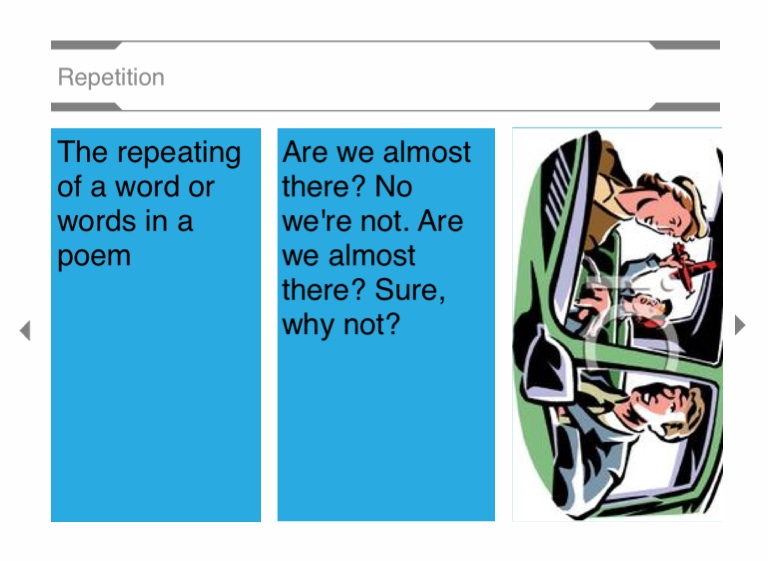 Repetition

The repeating of a word or words in a poem

Are we almost there? No we're not. Are we almost there? Sure, why not?